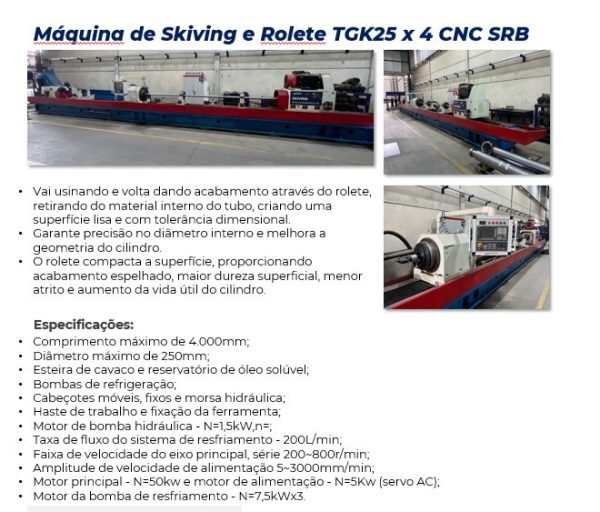 Máquina de Skiving e Rolete TGK25 x 4 CNC SRB

• Vai usinando e volta dando acabamento através do rolete, retirando do material interno do tubo, criando uma superfície lisa e com tolerância dimensional.
• Garante precisão no diâmetro interno e melhora a geometria do cilindro.
• O rolete compacta a superfície, proporcionando acabamento espelhado, maior dureza superficial, menor atrito e aumento da vida útil do cilindro.

Especificações:
• Comprimento máximo de 4.000mm;
• Diâmetro máximo de 250mm;
• Esteira de cavaco e reservatório de óleo solúvel;
• Bombas de refrigeração;
• Cabeçotes móveis, fixos e morsa hidráulica;
• Haste de trabalho e fixação da ferramenta;
• Motor de bomba hidráulica - N=1,5kW,n=;
• Taxa de fluxo do sistema de resfriamento - 200L/min;
• Faixa de velocidade do eixo principal, série 200~800r/min;
• Amplitude de velocidade de alimentação 5~3000mm/min;
• Motor principal - N=50kw e motor de alimentação - N=5Kw (servo AC);
• Motor da bomba de resfriamento - N=7,5kWx3.